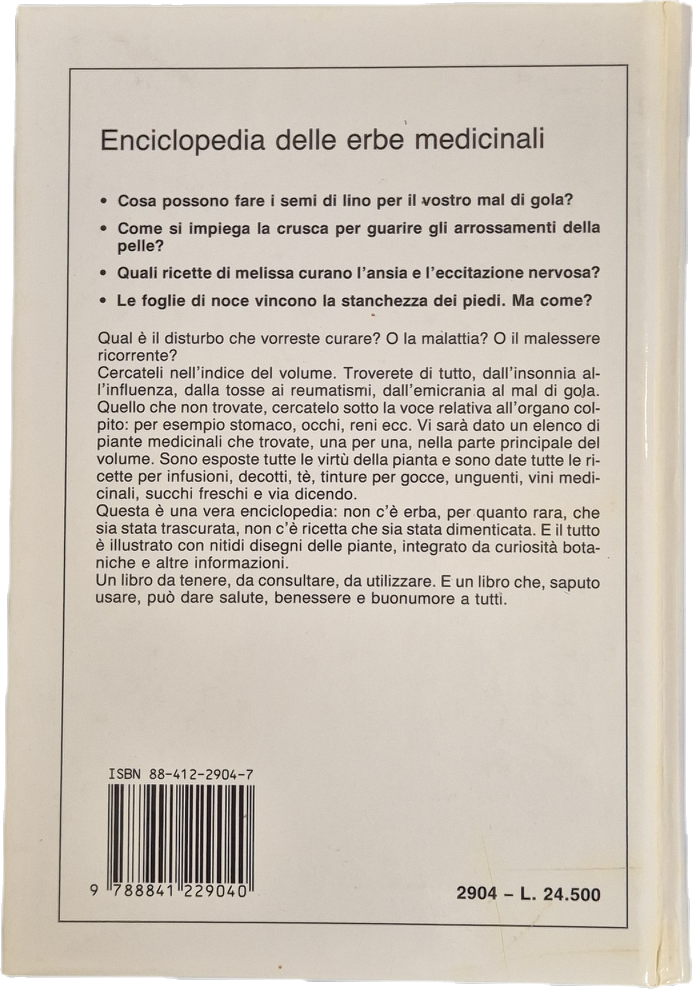 Enciclopedia delle erbe medicinali

• Cosa possono fare i semi di lino per il vostro mal di gola?

• Come si impiega la crusca per guarire gli arrossamenti della pelle?

• Quali ricette di melissa curano l'ansia e l'eccitazione nervosa?

• Le foglie di noce vincono la stanchezza dei piedi. Ma come?

Qual è il disturbo che vorreste curare? O la malattia? O il malessere ricorrente?
Cercateli nell'indice del volume. Troverete di tutto, dall'insonnia all'influenza, dalla tosse ai reumatismi, dall'emicrania al mal di gola. Quello che non trovate, cercatelo sotto la voce relativa all'organo colpito: per esempio stomaco, occhi, reni ecc. Vi sarà dato un elenco di piante medicinali che trovate, una per una, nella parte principale del volume. Sono esposte tutte le virtù della pianta e sono date tutte le ricette per infusioni, decotti, tè, tinture per gocce, unguenti, vini medicinali, succhi freschi e via dicendo.
Questa è una vera enciclopedia: non c'è erba, per quanto rara, che sia stata trascurata, non c'è ricetta che sia stata dimenticata. E il tutto è illustrato con nitidi disegni delle piante, integrato da curiosità botaniche e altre informazioni.
Un libro da tenere, da consultare, da utilizzare. E un libro che, saputo usare, può dare salute, benessere e buonumore a tutti.

ISBN 88-412-2904-7

9 788841 229040

2904 – L. 24.500